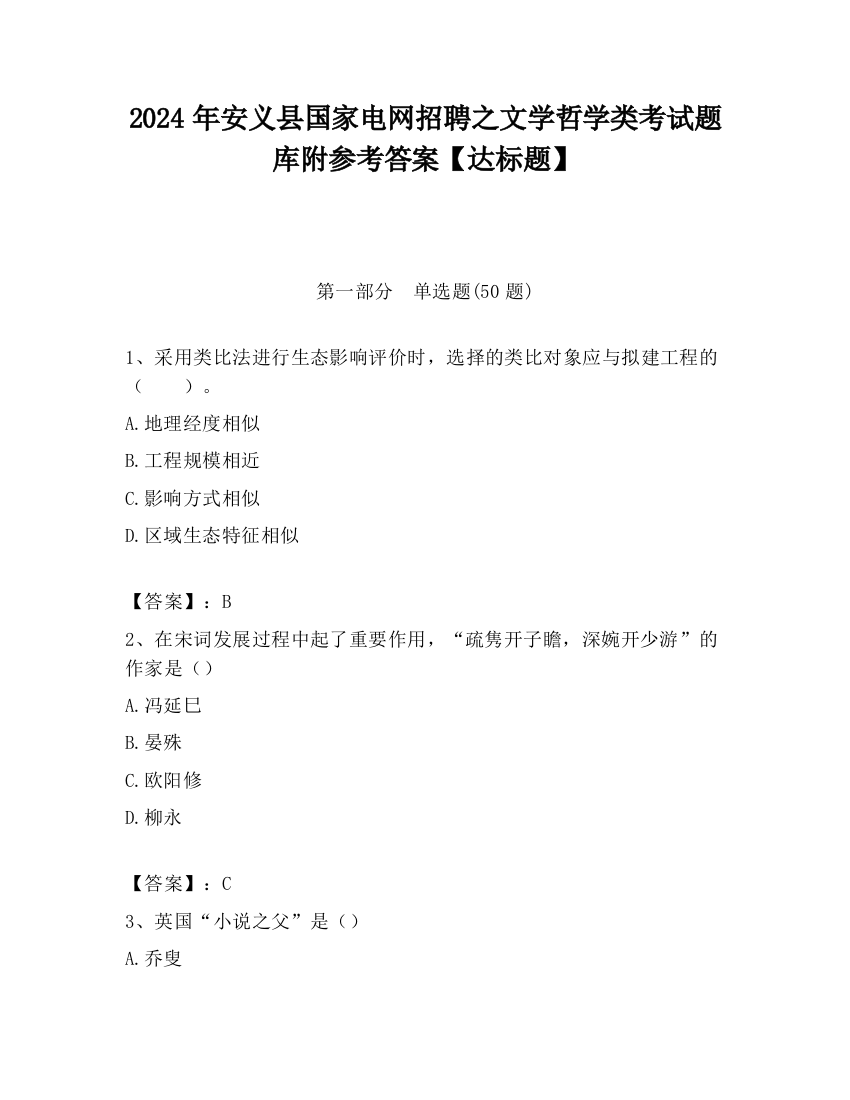 2024 年安义县国家电网招聘之文学哲学类考试题库附参考答案【达标题】

第一部分　单选题(50 题)

1、采用类比法进行生态影响评价时，选择的类比对象应与拟建工程的（　　）。

A.地理经度相似

B.工程规模相近

C.影响方式相似

D.区域生态特征相似

【答案】：B

2、在宋词发展过程中起了重要作用，“疏隽开子瞻，深婉开少游”的作家是（）

A.冯延巳

B.晏殊

C.欧阳修

D.柳永

【答案】：C

3、英国“小说之父”是（）

A.乔叟